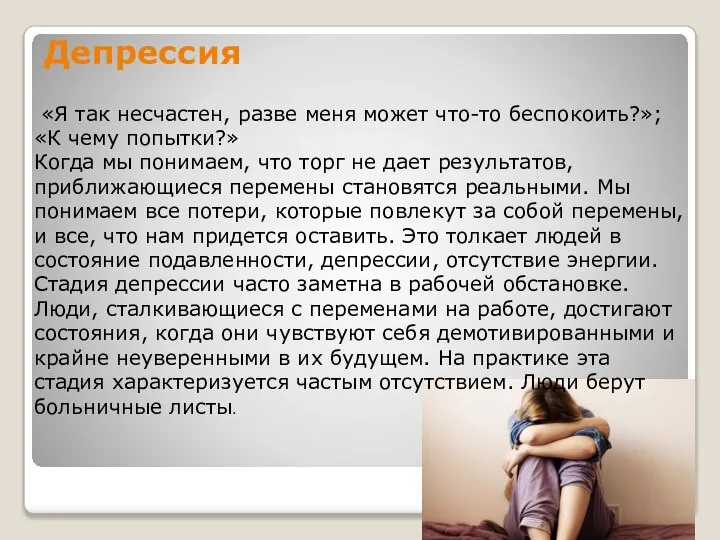 Депрессия

«Я так несчастен, разве меня может что-то беспокоить?»; «К чему попытки?»
Когда мы понимаем, что торг не дает результатов, приближающиеся перемены становятся реальными. Мы понимаем все потери, которые повлекут за собой перемены, и все, что нам придется оставить. Это толкает людей в состояние подавленности, депрессии, отсутствие энергии. Стадия депрессии часто заметна в рабочей обстановке. Люди, сталкивающиеся с переменами на работе, достигают состояния, когда они чувствуют себя демотивированными и крайне неуверенными в их будущем. На практике эта стадия характеризуется частым отсутствием. Люди берут больничные листы.